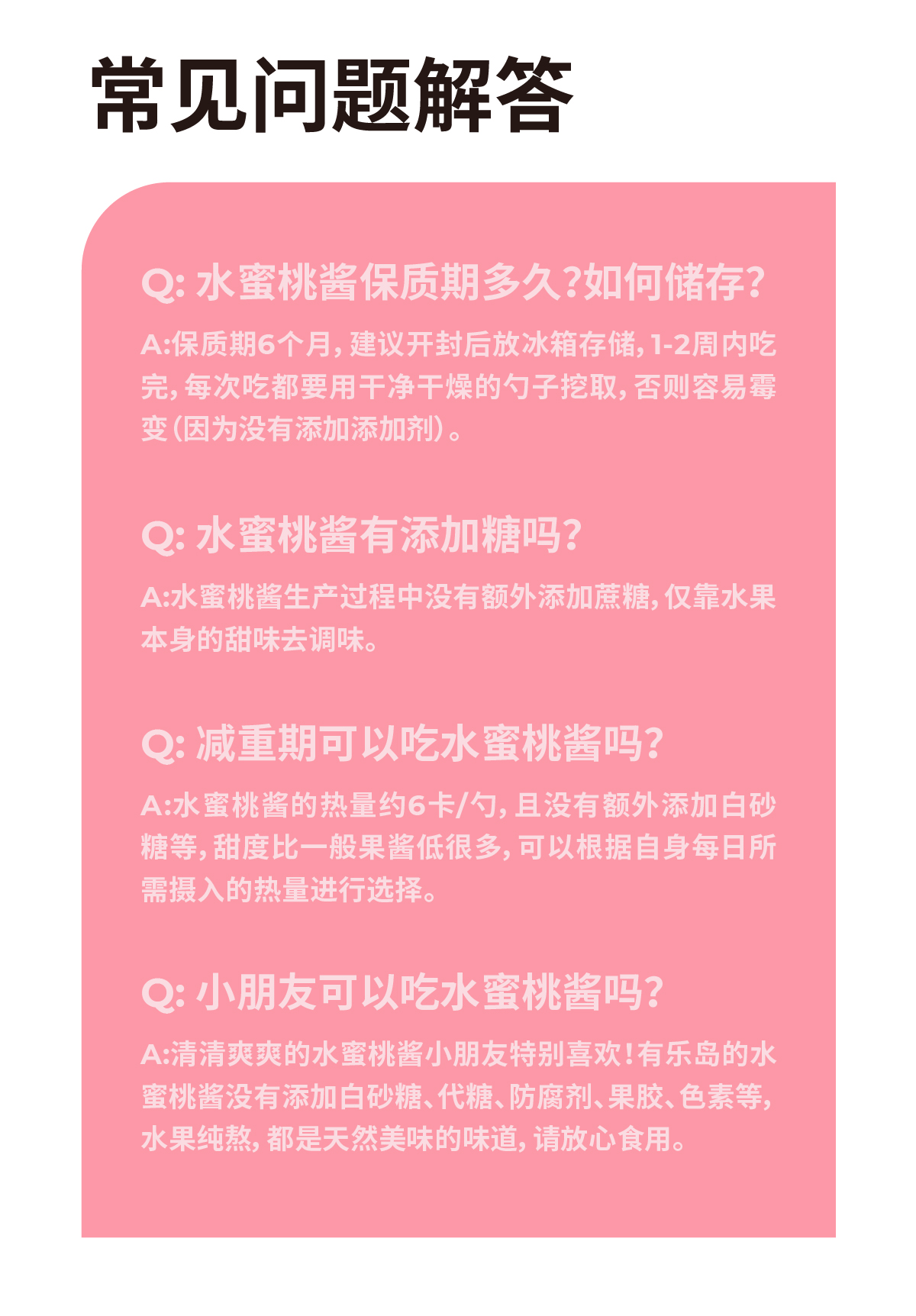 常见问题解答

Q:水蜜桃酱保质期多久?如何储存?

A:保质期6个月,建议开封后放冰箱存储,1-2周内吃完,每次吃都要用干净干燥的勺子挖取,否则容易霉变(因为没有添加添加剂)。

Q:水蜜桃酱有添加糖吗?

A:水蜜桃酱生产过程中没有额外添加蔗糖,仅靠水果本身的甜味去调味。

Q:减重期可以吃水蜜桃酱吗?

A:水蜜桃酱的热量约6卡/勺,且没有额外添加白砂糖等,甜度比一般果酱低很多,可以根据自身每日所需摄入的热量进行选择。

Q:小朋友可以吃水蜜桃酱吗?

A:清清爽爽的水蜜桃酱小朋友特别喜欢!有乐岛的水蜜桃酱没有添加白砂糖、代糖、防腐剂、果胶、色素等,水果纯熬,都是天然美味的味道,请放心食用。